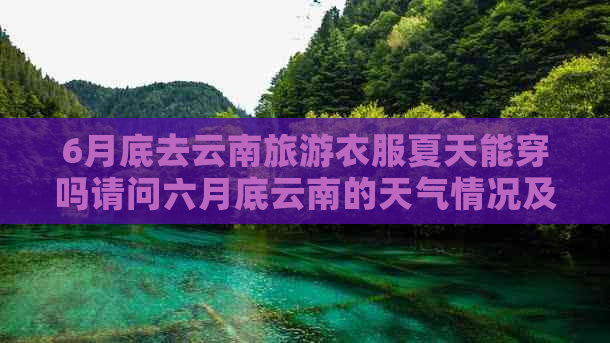 6月底去云南旅游衣服夏天能穿吗请问六月底云南的天气情况及